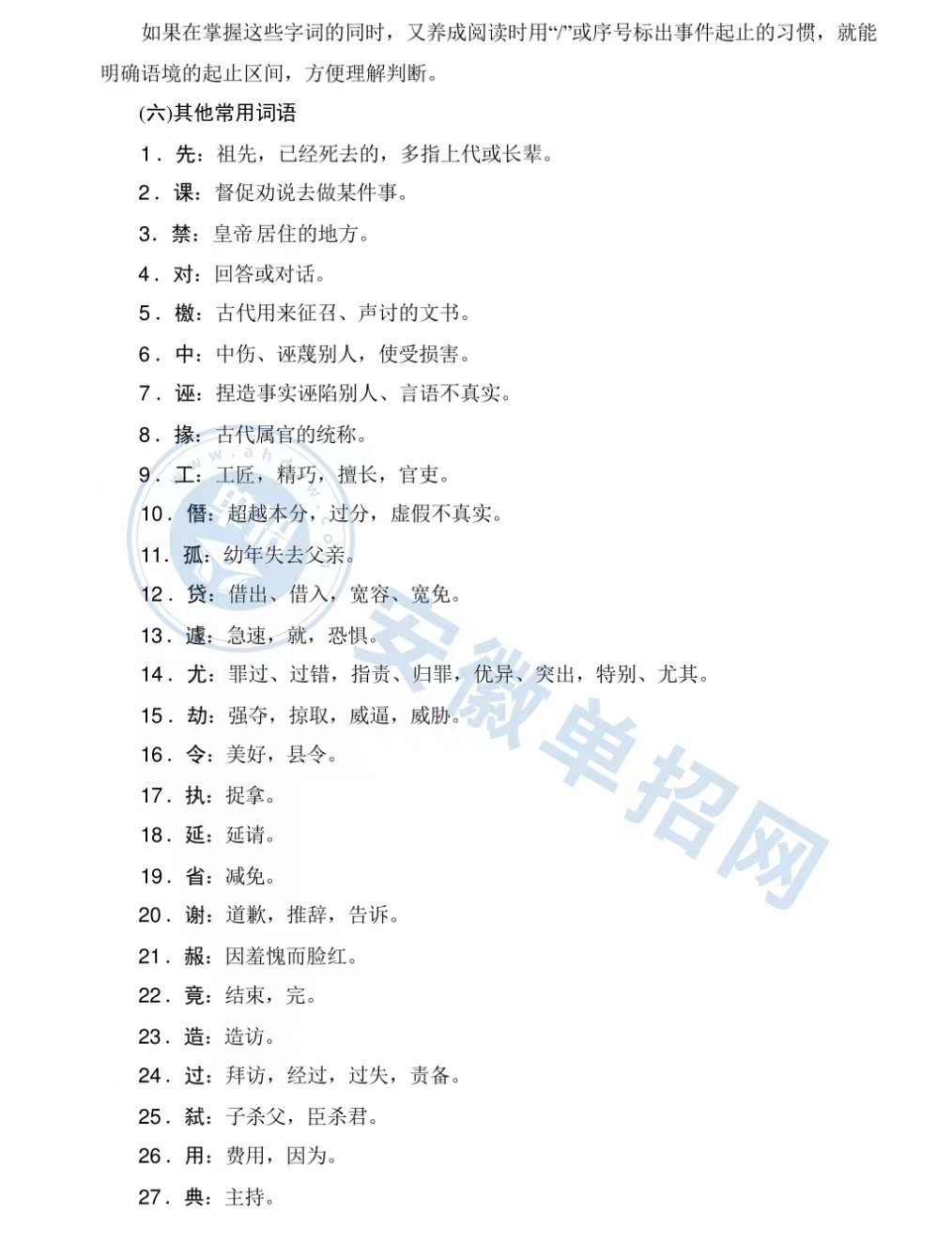 如果在掌握这些字词的同时，又养成阅读时用“/”或序号标出事件起止的习惯，就能明确语境的起止区间，方便理解判断。

(六)其他常用词语

1．先：祖先，已经死去的，多指上代或长辈。

2．课：督促劝说去做某件事。

3．禁：皇帝居住的地方。

4．对：回答或对话。

5．檄：古代用来征召、声讨的文书。

6．中：中伤、诬蔑别人，使受损害。

7．诬：捏造事实诬陷别人、言语不真实。

8．掾：古代属官的统称。

9．工：工匠，精巧，擅长，官吏。

10．僭：超越本分，过分，虚假不真实。

11．孤：幼年失去父亲。

12．贷：借出、借入，宽容、宽免。

13．遽：急速，就，恐惧。

14．尤：罪过、过错，指责、归罪，优异、突出，特别、尤其。

15．劫：强夺，掠取，威逼，威胁。

16．令：美好，县令。

17．执：捉拿。

18．延：延请。

19．省：减免。

20．谢：道歉，推辞，告诉。

21．赧：因羞愧而脸红。

22．竟：结束，完。

23．造：造访。

24．过：拜访，经过，过失，责备。

25．弑：子杀父，臣杀君。

26．用：费用，因为。

27．典：主持。

安徽单招网